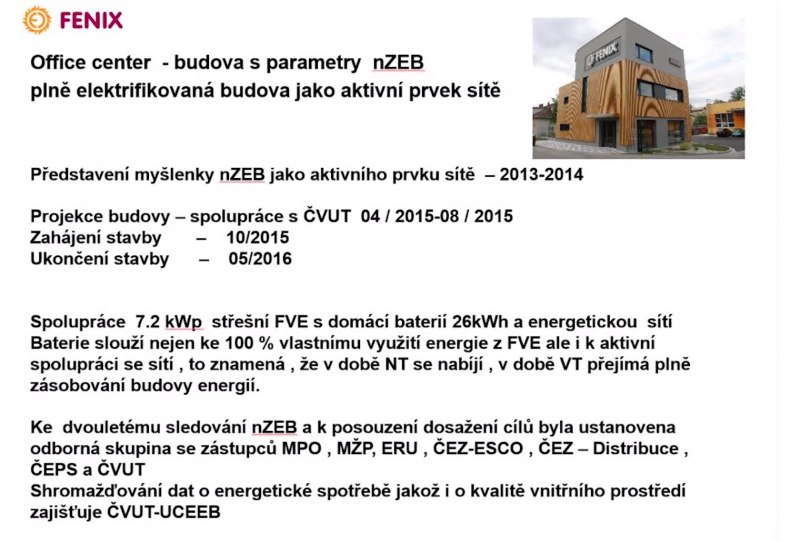 FENIX

Office center - budova s parametry nZEB
plně elektrifikovaná budova jako aktivní prvek sítě

FENIX

Představení myšlenky nZEB jako aktivního prvku sítě – 2013-2014

Projekce budovy – spolupráce s ČVUT 04 / 2015-08 / 2015
Zahájení stavby – 10/2015
Ukončení stavby – 05/2016

Spolupráce 7.2 kWp střešní FVE s domácí baterií 26kWh a energetickou sítí
Baterie slouží nejen ke 100 % vlastnímu využití energie z FVE ale i k aktivní spolupráci se sítí , to znamená , že v době NT se nabíjí , v době VT přejímá plně zásobování budovy energií.

Ke dvouletému sledování nZEB a k posouzení dosažení cílů byla ustanovena odborná skupina se zástupců MPO , MŽP, ERU , ČEZ-ESCO , ČEZ – Distribuce , ČEPS a ČVUT
Shromažďování dat o energetické spotřebě jakož i o kvalitě vnitřního prostředí zajišťuje ČVUT-UCEEB